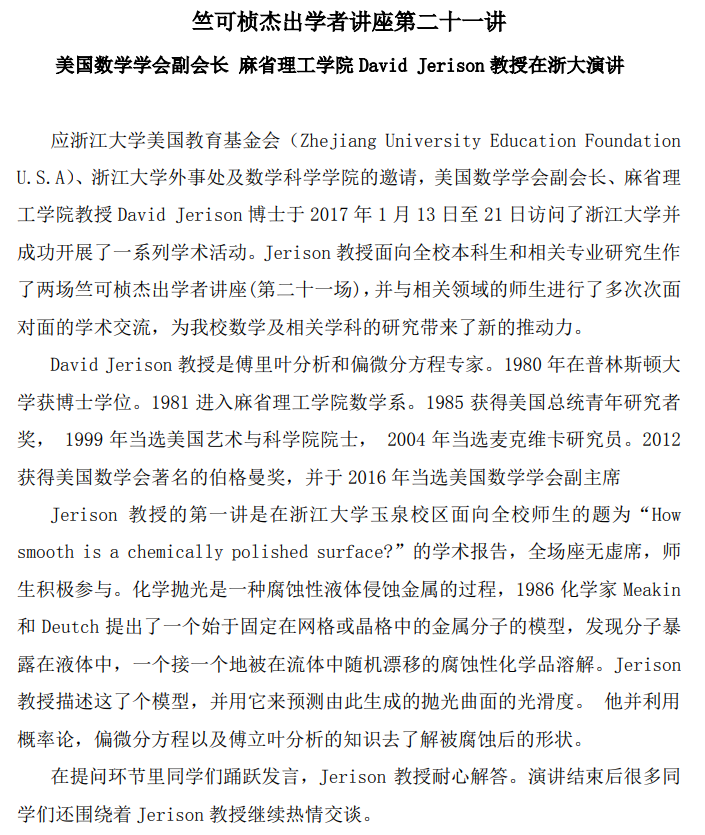 竺可桢杰出学者讲座第二十一讲

美国数学学会副会长 麻省理工学院 David Jerison 教授在浙大演讲

应浙江大学美国教育基金会（Zhejiang University Education Foundation U.S.A）、浙江大学外事处及数学科学学院的邀请，美国数学学会副会长、麻省理工学院教授 David Jerison 博士于 2017 年 1 月 13 日至 21 日访问了浙江大学并成功开展了一系列学术活动。Jerison 教授面向全校本科生和相关专业研究生作了两场竺可桢杰出学者讲座(第二十一场)，并与相关领域的师生进行了多次次面对面的学术交流，为我校数学及相关学科的研究带来了新的推动力。

David Jerison 教授是傅里叶分析和偏微分方程专家。1980 年在普林斯顿大学获博士学位。1981 进入麻省理工学院数学系。1985 获得美国总统青年研究者奖， 1999 年当选美国艺术与科学院院士， 2004 年当选麦克维卡研究员。2012 获得美国数学会著名的伯格曼奖，并于 2016 年当选美国数学学会副主席

Jerison 教授的第一讲是在浙江大学玉泉校区面向全校师生的题为“How smooth is a chemically polished surface?”的学术报告，全场座无虚席，师生积极参与。化学抛光是一种腐蚀性液体侵蚀金属的过程，1986 化学家 Meakin 和 Deutch 提出了一个始于固定在网格或晶格中的金属分子的模型，发现分子暴露在液体中，一个接一个地被在流体中随机漂移的腐蚀性化学品溶解。Jerison 教授描述这了个模型，并用它来预测由此生成的抛光曲面的光滑度。 他并利用概率论，偏微分方程以及傅立叶分析的知识去了解被腐蚀后的形状。

在提问环节里同学们踊跃发言，Jerison 教授耐心解答。演讲结束后很多同学们还围绕着 Jerison 教授继续热情交谈。